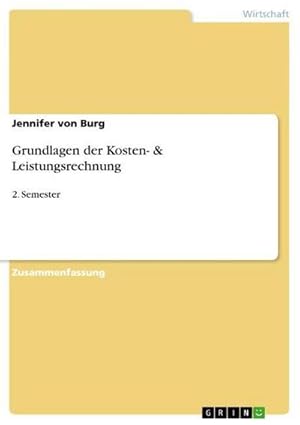 Wirtschaft

Jennifer von Burg

Grundlagen der Kosten- & Leistungsrechnung

2. Semester

Zusammenfassung

GRIN